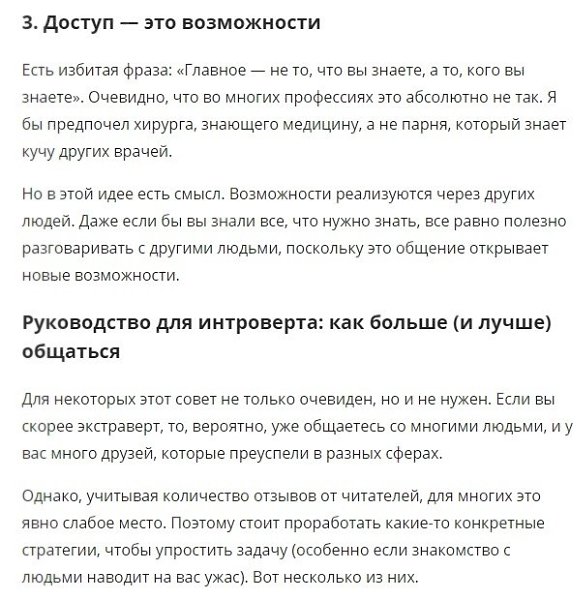 3. Доступ — это возможности

Есть избитая фраза: «Главное — не то, что вы знаете, а то, кого вы знаете». Очевидно, что во многих профессиях это абсолютно не так. Я бы предпочел хирурга, знающего медицину, а не парня, который знает кучу других врачей.

Но в этой идее есть смысл. Возможности реализуются через других людей. Даже если бы вы знали все, что нужно знать, все равно полезно разговаривать с другими людьми, поскольку это общение открывает новые возможности.

Руководство для интроверта: как больше (и лучше) общаться

Для некоторых этот совет не только очевиден, но и не нужен. Если вы скорее экстраверт, то, вероятно, уже общаетесь со многими людьми, и у вас много друзей, которые преуспели в разных сферах.

Однако, учитывая количество отзывов от читателей, для многих это явно слабое место. Поэтому стоит проработать какие-то конкретные стратегии, чтобы упростить задачу (особенно если знакомство с людьми наводит на вас ужас). Вот несколько из них.